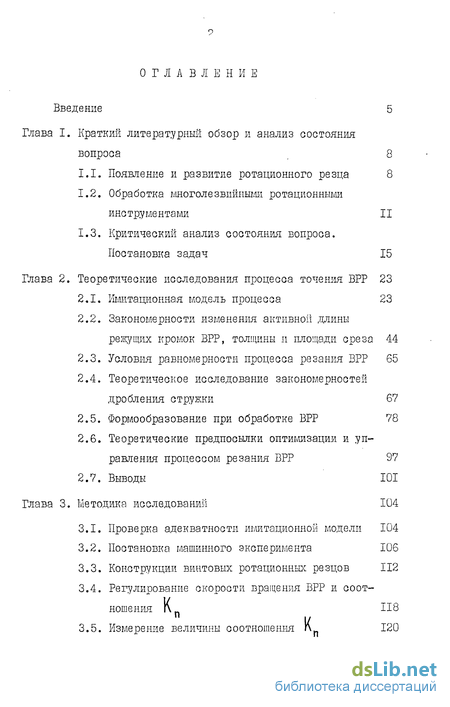 2

ОГЛАВЛЕНИЕ

Введение 5

Глава I. Краткий литературный обзор и анализ состояния вопроса 8

I.I. Появление и развитие ротационного резца 8

I.2. Обработка многолезвийными ротационными инструментами II

I.3. Критический анализ состояния вопроса. Постановка задач I5

Глава 2. Теоретические исследования процесса точения ВРР 23

2.I. Имитационная модель процесса 23

2.2. Закономерности изменения активной длины режущих кромок ВРР, толщины и площади среза 44

2.3. Условия равномерности процесса резания ВРР 65

2.4. Теоретическое исследование закономерностей дробления стружки 67

2.5. Формообразование при обработке ВРР 78

2.6. Теоретические предпосылки оптимизации и управления процессом резания ВРР 97

2.7. Выводы I0I

Глава 3. Методика исследований I04

3.I. Проверка адекватности имитационной модели I04

3.2. Постановка машинного эксперимента I06

3.3. Конструкции винтовых ротационных резцов II2

3.4. Регулирование скорости вращения ВРР и соотношения $K_n$ II8

3.5. Измерение величины соотношения $K_n$ I20

dsLib.net
библиотека диссертаций